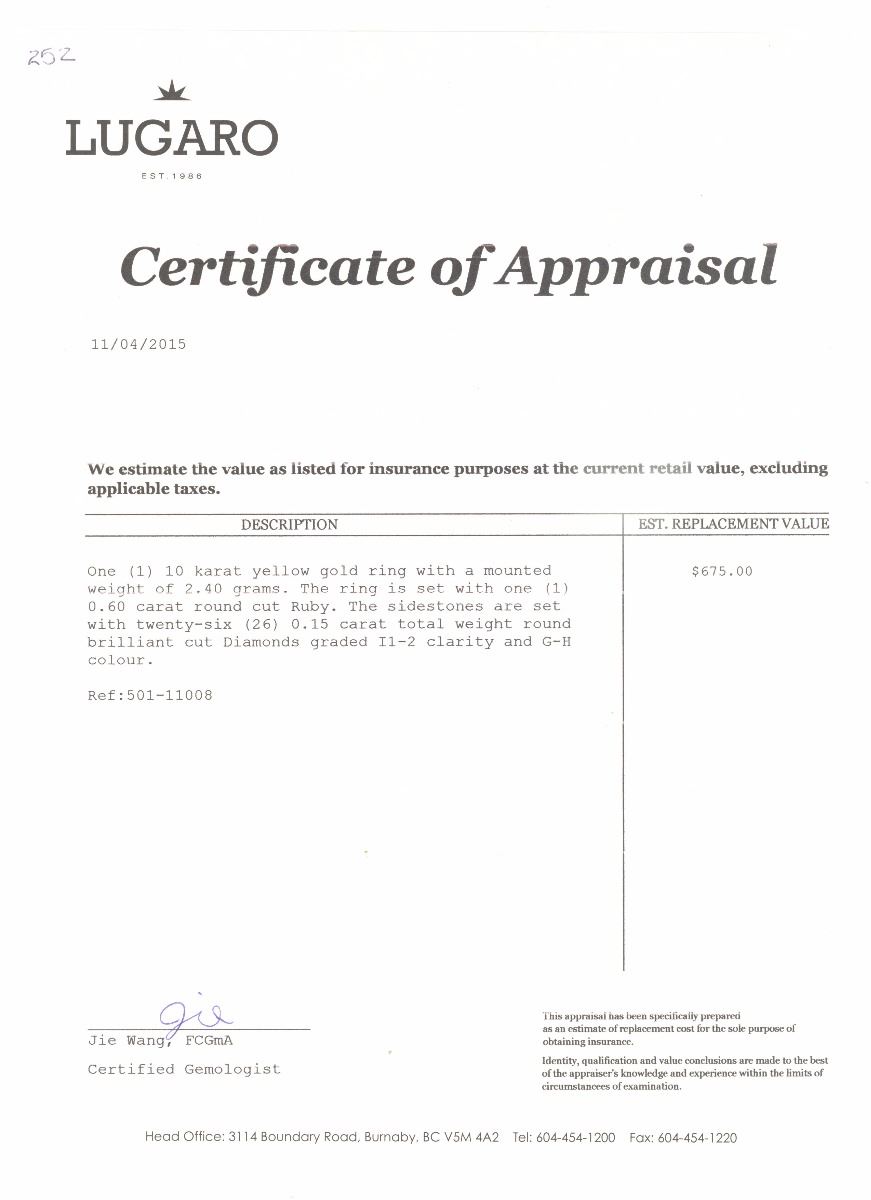 252

LUGARO

EST. 1986

Certificate of Appraisal

11/04/2015

We estimate the value as listed for insurance purposes at the current retail value, excluding applicable taxes.

| DESCRIPTION | EST. REPLACEMENT VALUE |
|---|---|
| One (1) 10 karat yellow gold ring with a mounted weight of 2.40 grams. The ring is set with one (1) 0.60 carat round cut Ruby. The sidestones are set with twenty-six (26) 0.15 carat total weight round brilliant cut Diamonds graded I1-2 clarity and G-H colour.<br><br>Ref:501-11008 | $675.00 |

Jie

Jie Wang, FCGmA

Certified Gemologist

This appraisal has been specifically prepared as an estimate of replacement cost for the sole purpose of obtaining insurance.

Identity, qualification and value conclusions are made to the best of the appraiser's knowledge and experience within the limits of circumstances of examination.

Head Office: 3114 Boundary Road, Burnaby, BC V5M 4A2 Tel: 604-454-1200 Fax: 604-454-1220